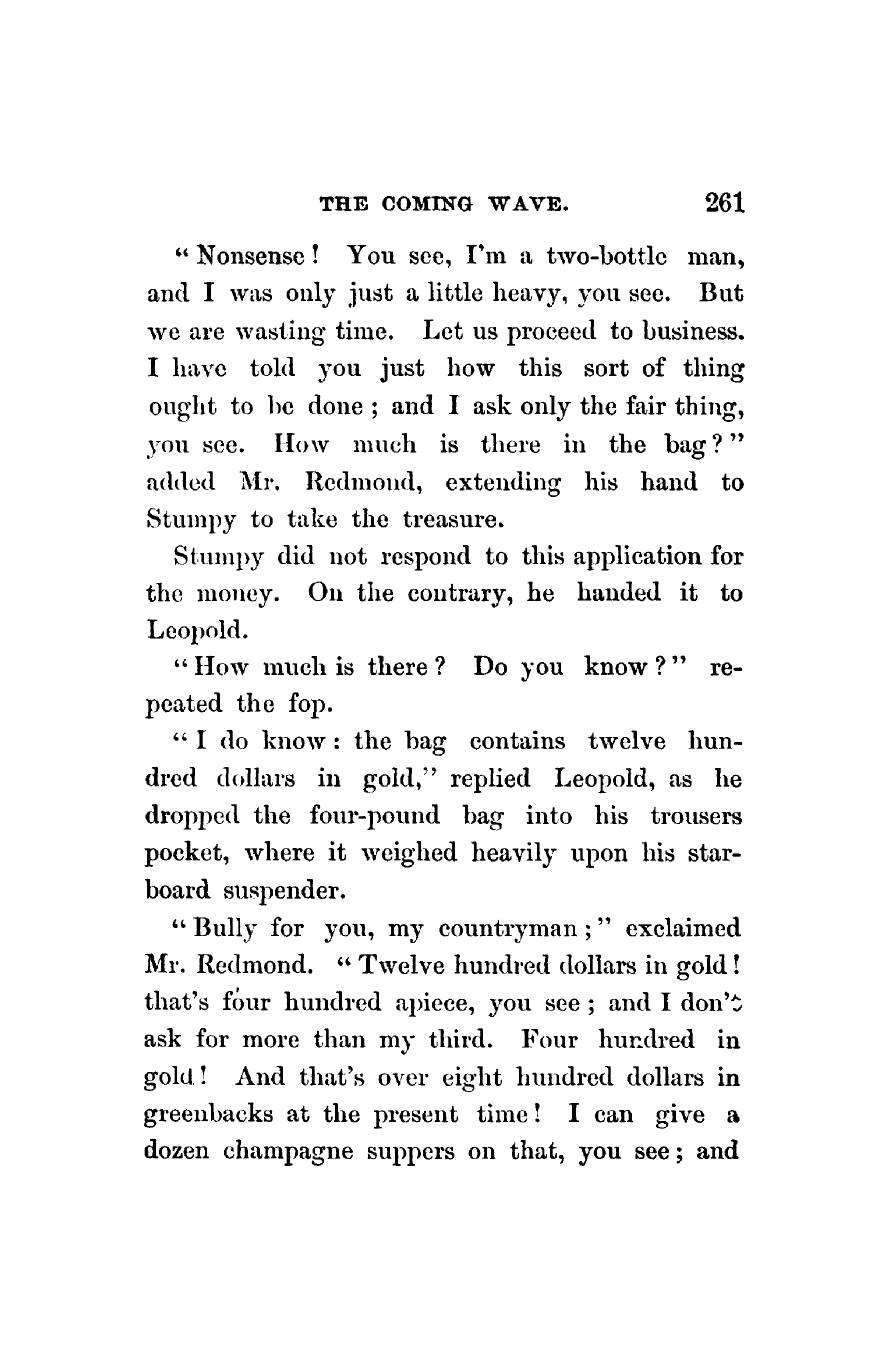 THE COMING WAVE. 261

"Nonsense! You see, I'm a two-bottle man, and I was only just a little heavy, you see. But we are wasting time. Let us proceed to business. I have told you just how this sort of thing ought to be done; and I ask only the fair thing, you see. How much is there in the bag?" added Mr. Redmond, extending his hand to Stumpy to take the treasure.

Stumpy did not respond to this application for the money. On the contrary, he handed it to Leopold.

"How much is there? Do you know?" repeated the fop.

"I do know: the bag contains twelve hundred dollars in gold," replied Leopold, as he dropped the four-pound bag into his trousers pocket, where it weighed heavily upon his starboard suspender.

"Bully for you, my countryman;" exclaimed Mr. Redmond. "Twelve hundred dollars in gold! that's four hundred apiece, you see; and I don't ask for more than my third. Four hundred in gold! And that's over eight hundred dollars in greenbacks at the present time! I can give a dozen champagne suppers on that, you see; and